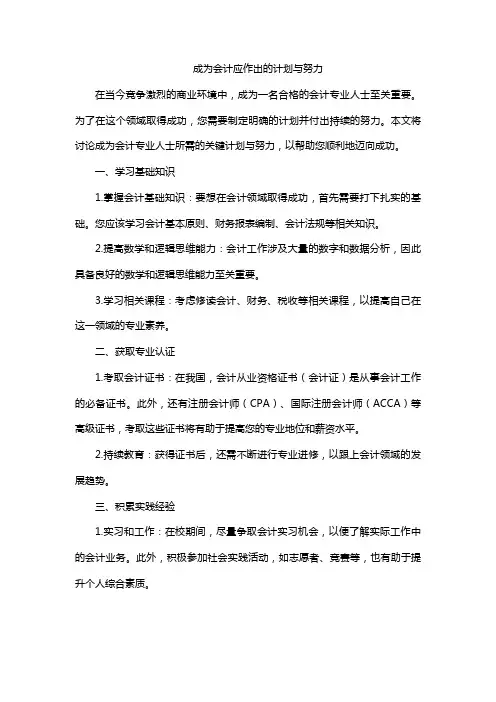 成为会计应作出的计划与努力

在当今竞争激烈的商业环境中，成为一名合格的会计专业人士至关重要。为了在这个领域取得成功，您需要制定明确的计划并付出持续的努力。本文将讨论成为会计专业人士所需的关键计划与努力，以帮助您顺利地迈向成功。

一、学习基础知识

1.掌握会计基础知识：要想在会计领域取得成功，首先需要打下扎实的基础。您应该学习会计基本原则、财务报表编制、会计法规等相关知识。

2.提高数学和逻辑思维能力：会计工作涉及大量的数字和数据分析，因此具备良好的数学和逻辑思维能力至关重要。

3.学习相关课程：考虑修读会计、财务、税收等相关课程，以提高自己在这一领域的专业素养。

二、获取专业认证

1.考取会计证书：在我国，会计从业资格证书（会计证）是从事会计工作的必备证书。此外，还有注册会计师（CPA）、国际注册会计师（ACCA）等高级证书，考取这些证书将有助于提高您的专业地位和薪资水平。

2.持续教育：获得证书后，还需不断进行专业进修，以跟上会计领域的发展趋势。

三、积累实践经验

1.实习和工作：在校期间，尽量争取会计实习机会，以便了解实际工作中的会计业务。此外，积极参加社会实践活动，如志愿者、竞赛等，也有助于提升个人综合素质。